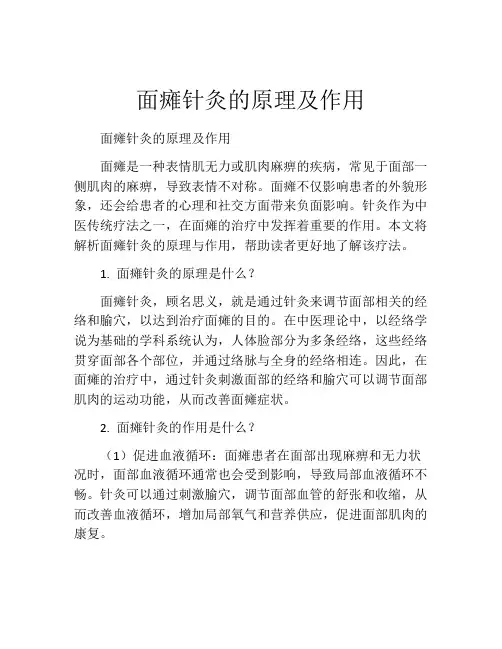 面瘫针灸的原理及作用

面瘫针灸的原理及作用

面瘫是一种表情肌无力或肌肉麻痹的疾病，常见于面部一侧肌肉的麻痹，导致表情不对称。面瘫不仅影响患者的外貌形象，还会给患者的心理和社交方面带来负面影响。针灸作为中医传统疗法之一，在面瘫的治疗中发挥着重要的作用。本文将解析面瘫针灸的原理与作用，帮助读者更好地了解该疗法。

1. 面瘫针灸的原理是什么？

面瘫针灸，顾名思义，就是通过针灸来调节面部相关的经络和腧穴，以达到治疗面瘫的目的。在中医理论中，以经络学说为基础的学科系统认为，人体脸部分为多条经络，这些经络贯穿面部各个部位，并通过络脉与全身的经络相连。因此，在面瘫的治疗中，通过针灸刺激面部的经络和腧穴可以调节面部肌肉的运动功能，从而改善面瘫症状。

2. 面瘫针灸的作用是什么？

（1）促进血液循环：面瘫患者在面部出现麻痹和无力状况时，面部血液循环通常也会受到影响，导致局部血液循环不畅。针灸可以通过刺激腧穴，调节面部血管的舒张和收缩，从而改善血液循环，增加局部氧气和营养供应，促进面部肌肉的康复。